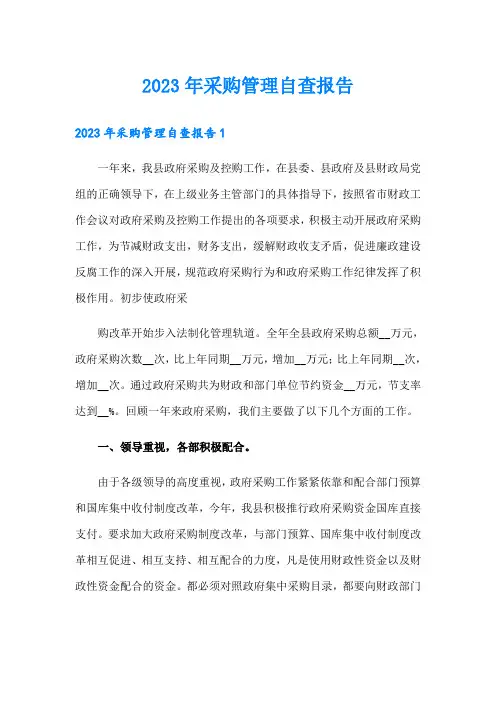 2023年采购管理自查报告

2023年采购管理自查报告1

一年来，我县政府采购及控购工作，在县委、县政府及县财政局党组的正确领导下，在上级业务主管部门的具体指导下，按照省市财政工作会议对政府采购及控购工作提出的各项要求，积极主动开展政府采购工作，为节减财政支出，财务支出，缓解财政收支矛盾，促进廉政建设反腐工作的深入开展，规范政府采购行为和政府采购工作纪律发挥了积极作用。初步使政府采

购改革开始步入法制化管理轨道。全年全县政府采购总额__万元，政府采购次数__次，比上年同期__万元，增加__万元；比上年同期__次，增加__次。通过政府采购共为财政和部门单位节约资金__万元，节支率达到__%。回顾一年来政府采购，我们主要做了以下几个方面的工作。

一、领导重视，各部积极配合。

由于各级领导的高度重视，政府采购工作紧紧依靠和配合部门预算和国库集中收付制度改革，今年，我县积极推行政府采购资金国库直接支付。要求加大政府采购制度改革，与部门预算、国库集中收付制度改革相互促进、相互支持、相互配合的力度，凡是使用财政性资金以及财政性资金配合的资金。都必须对照政府集中采购目录，都要向财政部门